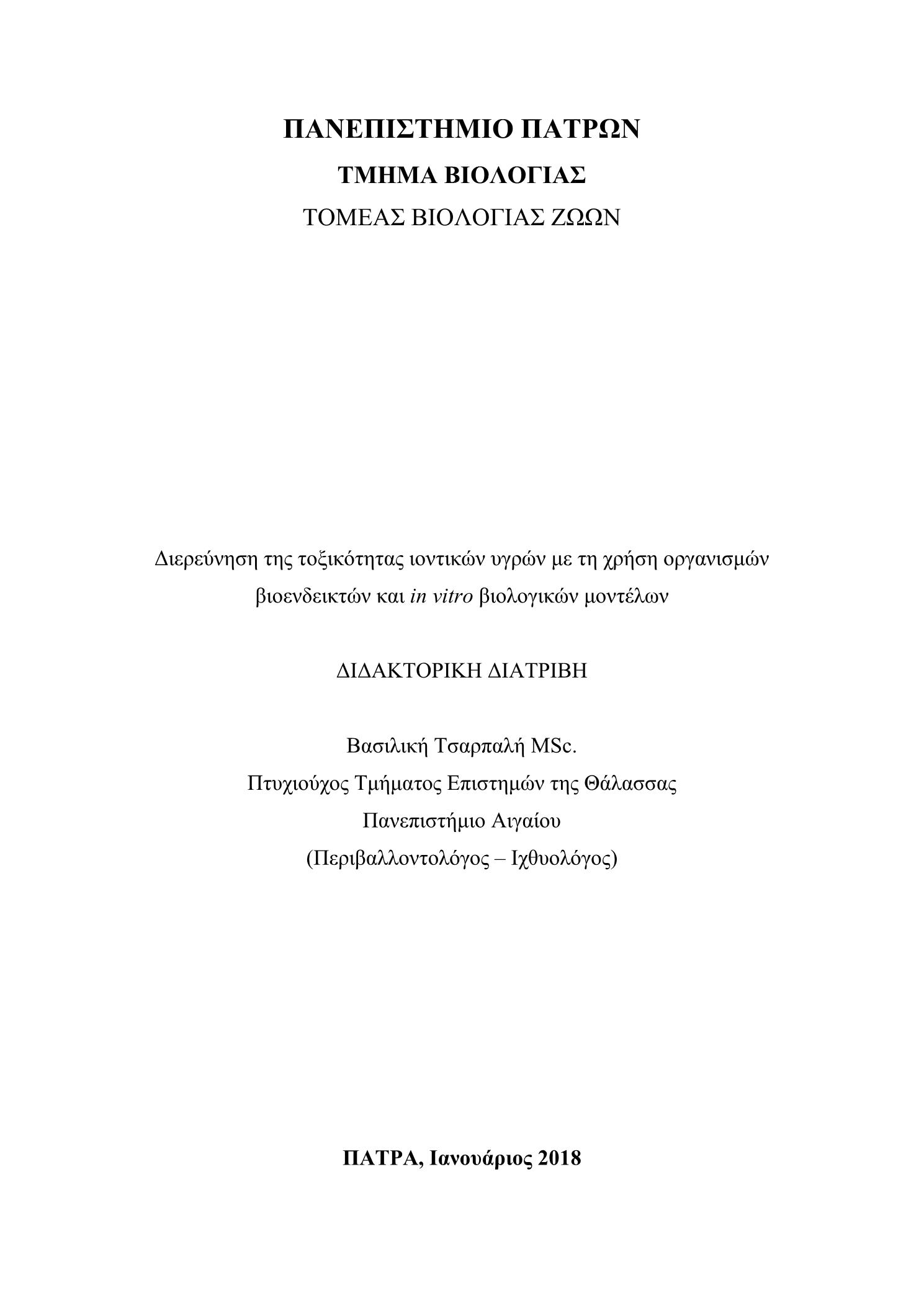 ΠΑΝΕΠΙΣΤΗΜΙΟ ΠΑΤΡΩΝ

ΤΜΗΜΑ ΒΙΟΛΟΓΙΑΣ

ΤΟΜΕΑΣ ΒΙΟΛΟΓΙΑΣ ΖΩΩΝ

Διερεύνηση της τοξικότητας ιοντικών υγρών με τη χρήση οργανισμών βιοενδεικτών και in vitro βιολογικών μοντέλων

ΔΙΔΑΚΤΟΡΙΚΗ ΔΙΑΤΡΙΒΗ

Βασιλική Τσαρπαλή MSc.
Πτυχιούχος Τμήματος Επιστημών της Θάλασσας
Πανεπιστήμιο Αιγαίου
(Περιβαλλοντολόγος – Ιχθυολόγος)

ΠΑΤΡΑ, Ιανουάριος 2018